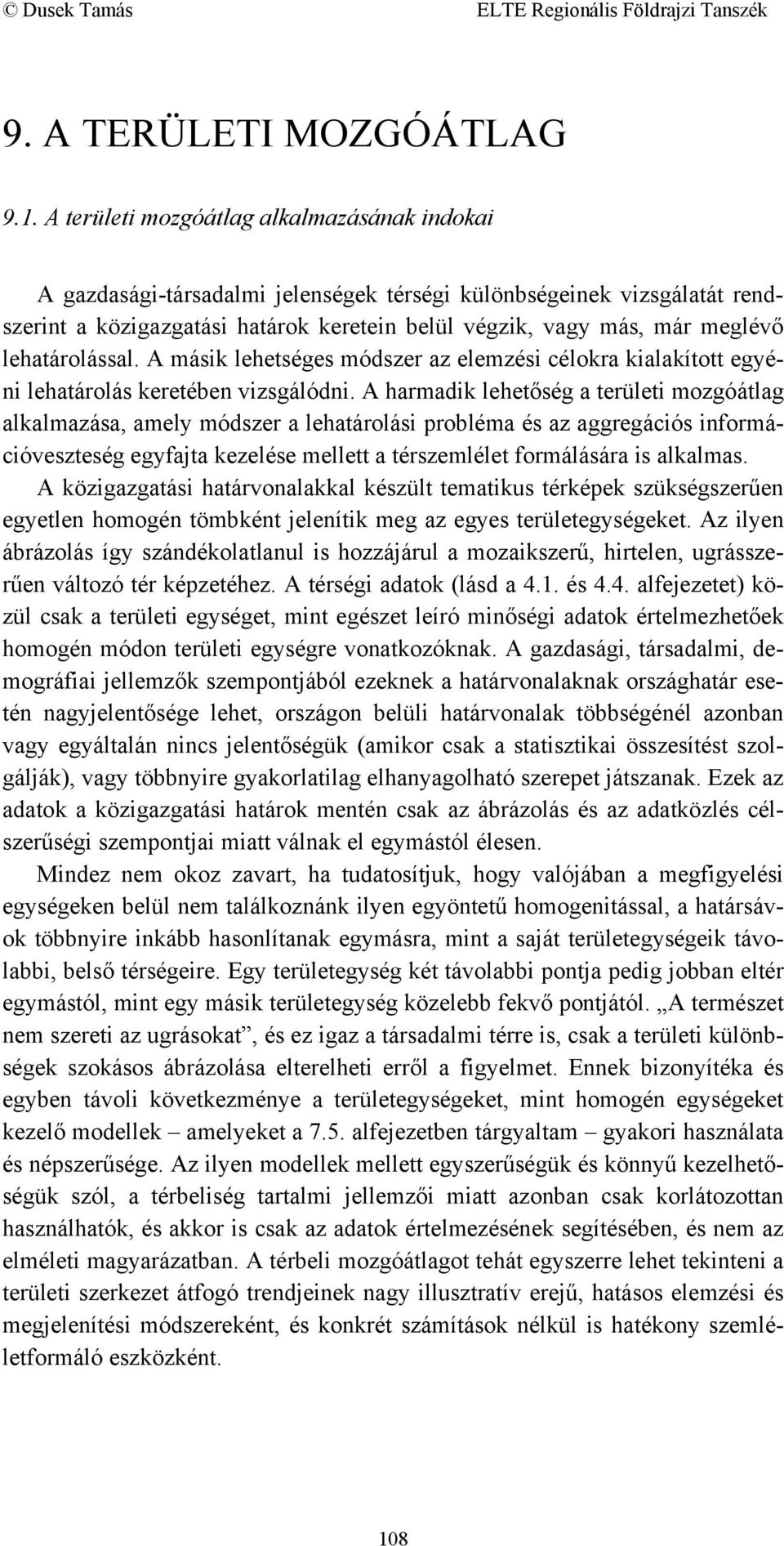 © Dusek Tamás ELTE Regionális Földrajzi Tanszék

9. A TERÜLETI MOZGÓÁTLAG

9.1. A területi mozgóátlag alkalmazásának indokai

A gazdasági-társadalmi jelenségek térségi különbségeinek vizsgálatát rendszerint a közigazgatási határok keretein belül végzik, vagy más, már meglévő lehatárolással. A másik lehetséges módszer az elemzési célokra kialakított egyéni lehatárolás keretében vizsgálódni. A harmadik lehetőség a területi mozgóátlag alkalmazása, amely módszer a lehatárolási probléma és az aggregációs információveszteség egyfajta kezelése mellett a térszemlélet formálására is alkalmas. A közigazgatási határvonalakkal készült tematikus térképek szükségszerűen egyetlen homogén tömbként jelenítik meg az egyes területegységeket. Az ilyen ábrázolás így szándékolatlanul is hozzájárul a mozaikszerű, hirtelen, ugrásszerűen változó tér képzetéhez. A térségi adatok (lásd a 4.1. és 4.4. alfejezetet) közül csak a területi egységet, mint egészet leíró minőségi adatok értelmezhetőek homogén módon területi egységre vonatkozóknak. A gazdasági, társadalmi, demográfiai jellemzők szempontjából ezeknek a határvonalaknak országhatár esetén nagyjelentősége lehet, országon belüli határvonalak többségénél azonban vagy egyáltalán nincs jelentőségük (amikor csak a statisztikai összesítést szolgálják), vagy többnyire gyakorlatilag elhanyagolható szerepet játszanak. Ezek az adatok a közigazgatási határok mentén csak az ábrázolás és az adatközlés célszerűségi szempontjai miatt válnak el egymástól élesen.

Mindez nem okoz zavart, ha tudatosítjuk, hogy valójában a megfigyelési egységeken belül nem találkoznánk ilyen egyöntetű homogenitással, a határsávok többnyire inkább hasonlítanak egymásra, mint a saját területegységeik távolabbi, belső térségeire. Egy területegység két távolabbi pontja pedig jobban eltér egymástól, mint egy másik területegység közelebb fekvő pontjától. „A természet nem szereti az ugrásokat”, és ez igaz a társadalmi térre is, csak a területi különbségek szokásos ábrázolása elterelheti erről a figyelmet. Ennek bizonyítéka és egyben távoli következménye a területegységeket, mint homogén egységeket kezelő modellek – amelyeket a 7.5. alfejezetben tárgyaltam – gyakori használata és népszerűsége. Az ilyen modellek mellett egyszerűségük és könnyű kezelhetőségük szól, a térbeliség tartalmi jellemzői miatt azonban csak korlátozottan használhatók, és akkor is csak az adatok értelmezésének segítésében, és nem az elméleti magyarázatban. A térbeli mozgóátlagot tehát egyszerre lehet tekinteni a területi szerkezet átfogó trendjeinek nagy illusztratív erejű, hatásos elemzési és megjelenítési módszereként, és konkrét számítások nélkül is hatékony szemléletformáló eszközként.

108